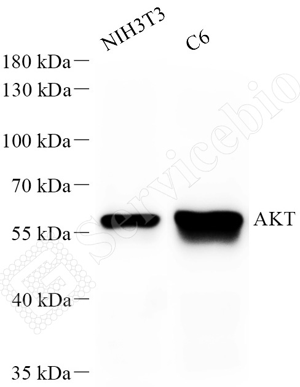 NIH3T3 C6

180 kDa
130 kDa
100 kDa
70 kDa
55 kDa
40 kDa
35 kDa

AKT

Servicebio